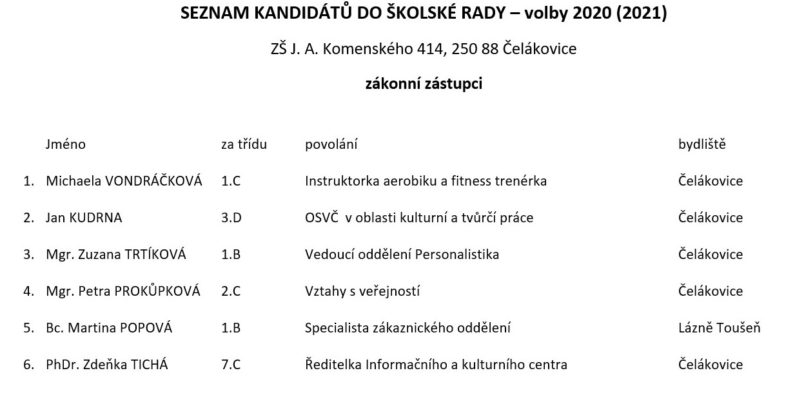 SEZNAM KANDIDÁTŮ DO ŠKOLSKÉ RADY – volby 2020 (2021)

ZŠ J. A. Komenského 414, 250 88 Čelákovice

zákonní zástupci

| | Jméno | za třídu | povolání | bydliště |
|---|---|---|---|---|
| 1. | Michaela VONDRÁČKOVÁ | 1.C | Instruktorka aerobiku a fitness trenérka | Čelákovice |
| 2. | Jan KUDRNA | 3.D | OSVČ v oblasti kulturní a tvůrčí práce | Čelákovice |
| 3. | Mgr. Zuzana TRTÍKOVÁ | 1.B | Vedoucí oddělení Personalistika | Čelákovice |
| 4. | Mgr. Petra PROKŮPKOVÁ | 2.C | Vztahy s veřejností | Čelákovice |
| 5. | Bc. Martina POPOVÁ | 1.B | Specialista zákaznického oddělení | Lázně Toušeň |
| 6. | PhDr. Zdeňka TICHÁ | 7.C | Ředitelka Informačního a kulturního centra | Čelákovice |